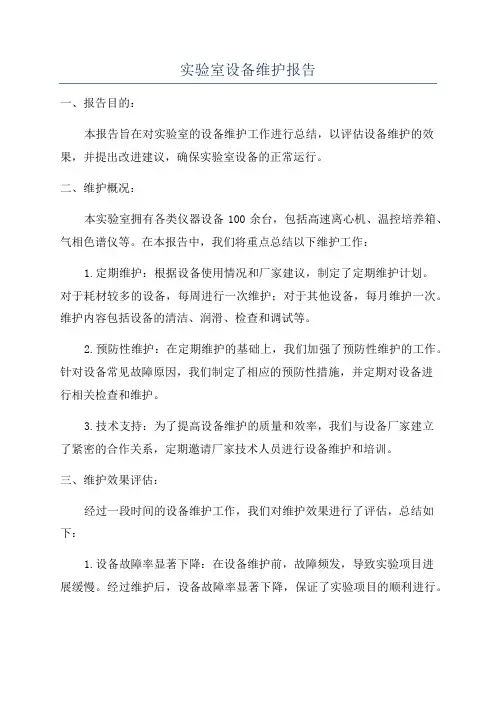 实验室设备维护报告

一、报告目的：

本报告旨在对实验室的设备维护工作进行总结，以评估设备维护的效果，并提出改进建议，确保实验室设备的正常运行。

二、维护概况：

本实验室拥有各类仪器设备 100 余台，包括高速离心机、温控培养箱、气相色谱仪等。在本报告中，我们将重点总结以下维护工作：

1.定期维护：根据设备使用情况和厂家建议，制定了定期维护计划。对于耗材较多的设备，每周进行一次维护；对于其他设备，每月维护一次。维护内容包括设备的清洁、润滑、检查和调试等。

2.预防性维护：在定期维护的基础上，我们加强了预防性维护的工作。针对设备常见故障原因，我们制定了相应的预防性措施，并定期对设备进行相关检查和维护。

3.技术支持：为了提高设备维护的质量和效率，我们与设备厂家建立了紧密的合作关系，定期邀请厂家技术人员进行设备维护和培训。

三、维护效果评估：

经过一段时间的设备维护工作，我们对维护效果进行了评估，总结如下：

1.设备故障率显著下降：在设备维护前，故障频发，导致实验项目进展缓慢。经过维护后，设备故障率显著下降，保证了实验项目的顺利进行。